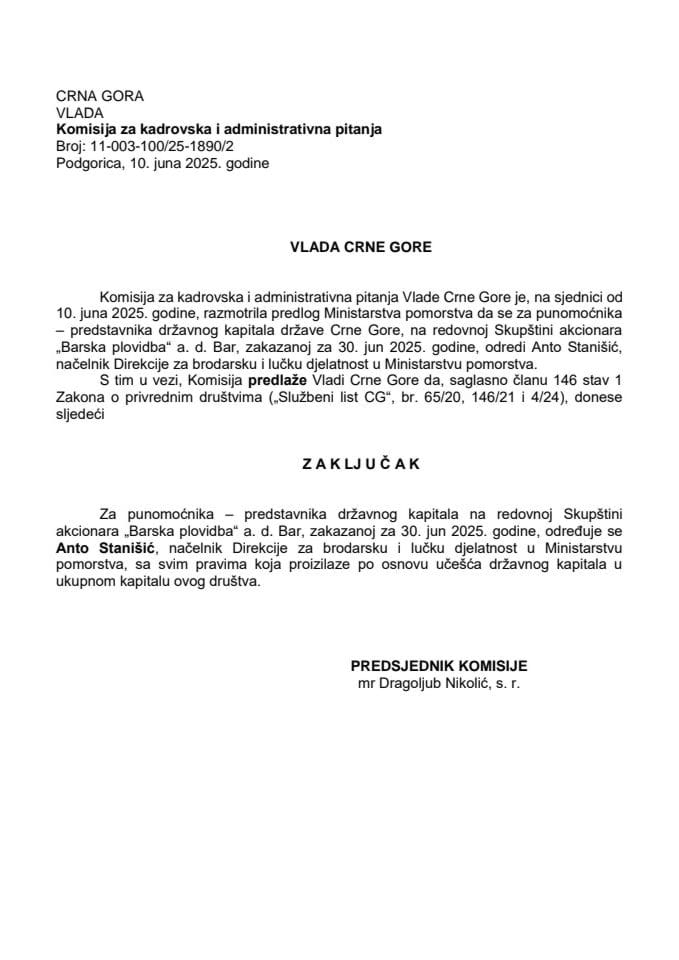 CRNA GORA
VLADA
Komisija za kadrovska i administrativna pitanja
Broj: 11-003-100/25-1890/2
Podgorica, 10. juna 2025. godine

VLADA CRNE GORE

Komisija za kadrovska i administrativna pitanja Vlade Crne Gore je, na sjednici od 10. juna 2025. godine, razmotrila predlog Ministarstva pomorstva da se za punomoćnika – predstavnika državnog kapitala države Crne Gore, na redovnoj Skupštini akcionara „Barska plovidba“ a. d. Bar, zakazanoj za 30. jun 2025. godine, odredi Anto Stanišić, načelnik Direkcije za brodarsku i lučku djelatnost u Ministarstvu pomorstva.

S tim u vezi, Komisija predlaže Vladi Crne Gore da, saglasno članu 146 stav 1 Zakona o privrednim društvima („Službeni list CG“, br. 65/20, 146/21 i 4/24), donese sljedeći

Z A K L J U Č A K

Za punomoćnika – predstavnika državnog kapitala na redovnoj Skupštini akcionara „Barska plovidba“ a. d. Bar, zakazanoj za 30. jun 2025. godine, određuje se Anto Stanišić, načelnik Direkcije za brodarsku i lučku djelatnost u Ministarstvu pomorstva, sa svim pravima koja proizilaze po osnovu učešća državnog kapitala u ukupnom kapitalu ovog društva.

PREDSJEDNIK KOMISIJE
mr Dragoljub Nikolić, s. r.